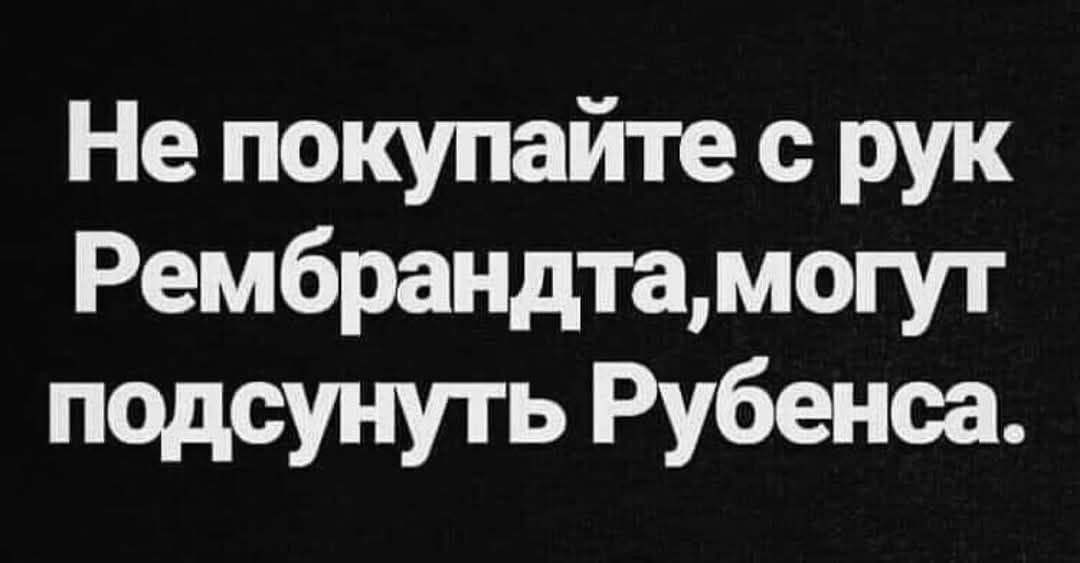 Не покупайте с рук Рембрандта,могут подсунуть Рубенса.